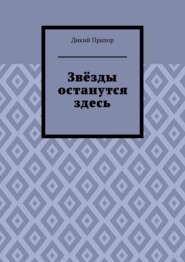 Дикий Прапор

Звёзды останутся здесь